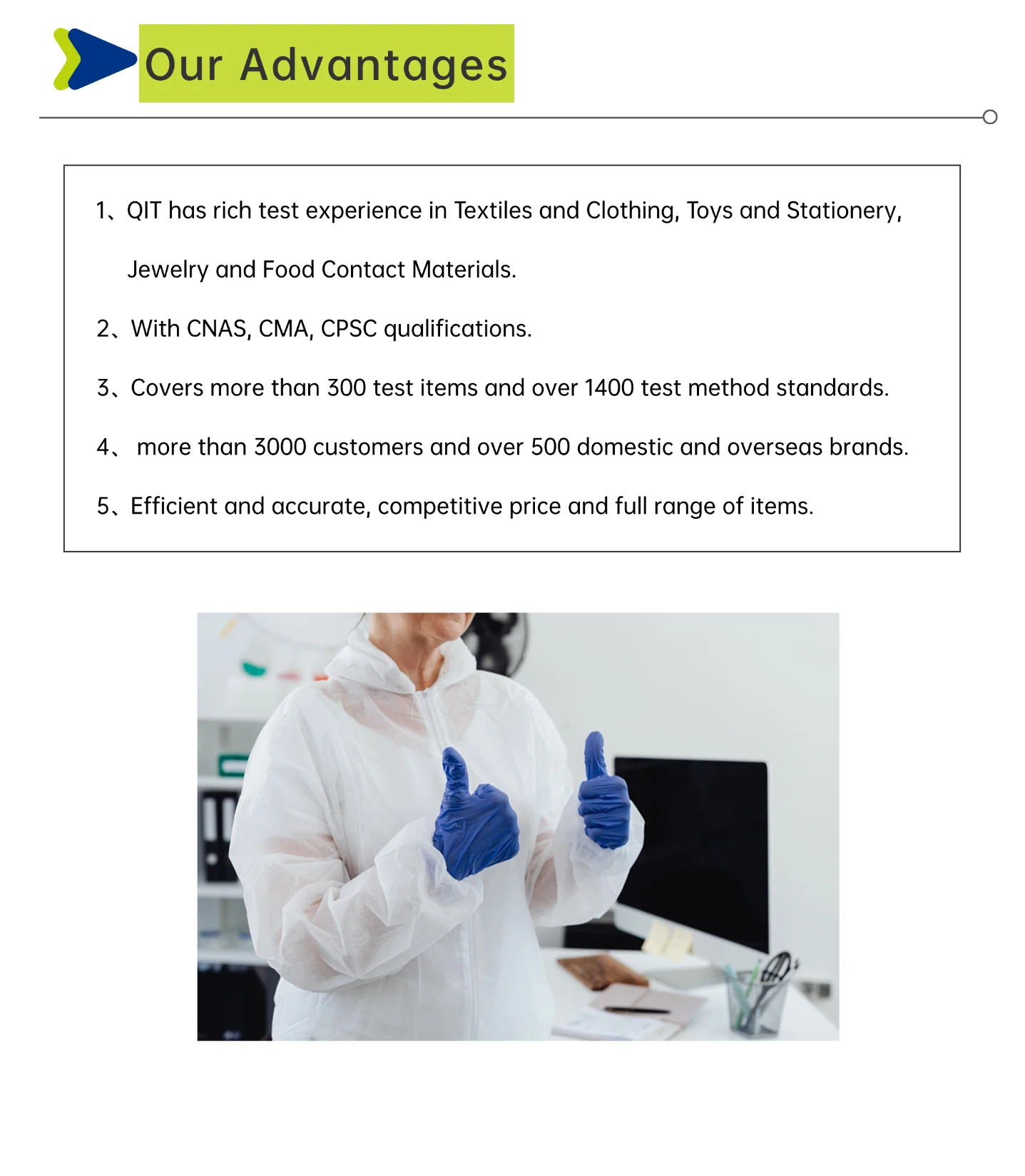 Our Advantages

1、QIT has rich test experience in Textiles and Clothing, Toys and Stationery, Jewelry and Food Contact Materials.

2、With CNAS, CMA, CPSC qualifications.

3、Covers more than 300 test items and over 1400 test method standards.

4、 more than 3000 customers and over 500 domestic and overseas brands.

5、Efficient and accurate, competitive price and full range of items.